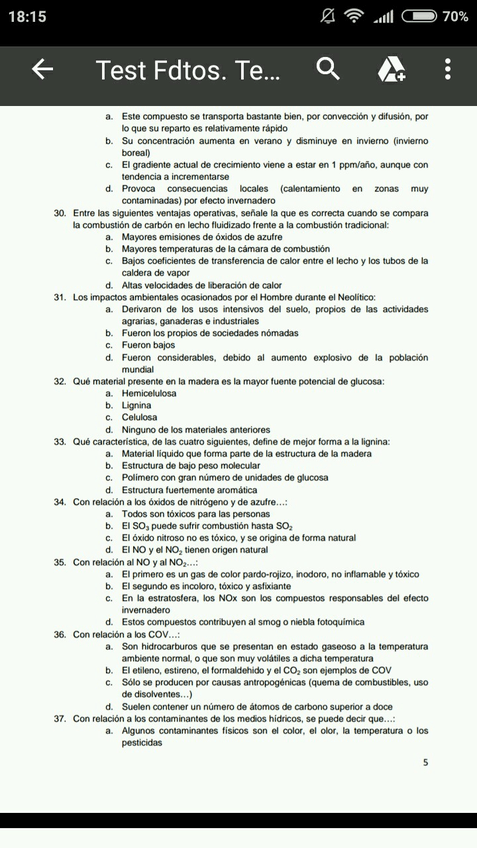 18:15 70%

Test Fdtos. Te...

a. Este compuesto se transporta bastante bien, por convección y difusión, por lo que su reparto es relativamente rápido
b. Su concentración aumenta en verano y disminuye en invierno (invierno boreal)
c. El gradiente actual de crecimiento viene a estar en 1 ppm/año, aunque con tendencia a incrementarse
d. Provoca consecuencias locales (calentamiento en zonas muy contaminadas) por efecto invernadero

30. Entre las siguientes ventajas operativas, señale la que es correcta cuando se compara la combustión de carbón en lecho fluidizado frente a la combustión tradicional:
a. Mayores emisiones de óxidos de azufre
b. Mayores temperaturas de la cámara de combustión
c. Bajos coeficientes de transferencia de calor entre el lecho y los tubos de la caldera de vapor
d. Altas velocidades de liberación de calor

31. Los impactos ambientales ocasionados por el Hombre durante el Neolítico:
a. Derivaron de los usos intensivos del suelo, propios de las actividades agrarias, ganaderas e industriales
b. Fueron los propios de sociedades nómadas
c. Fueron bajos
d. Fueron considerables, debido al aumento explosivo de la población mundial

32. Qué material presente en la madera es la mayor fuente potencial de glucosa:
a. Hemicelulosa
b. Lignina
c. Celulosa
d. Ninguno de los materiales anteriores

33. Qué característica, de las cuatro siguientes, define de mejor forma a la lignina:
a. Material líquido que forma parte de la estructura de la madera
b. Estructura de bajo peso molecular
c. Polímero con gran número de unidades de glucosa
d. Estructura fuertemente aromática

34. Con relación a los óxidos de nitrógeno y de azufre...:
a. Todos son tóxicos para las personas
b. El $SO_3$ puede sufrir combustión hasta $SO_2$
c. El óxido nitroso no es tóxico, y se origina de forma natural
d. El NO y el $NO_2$ tienen origen natural

35. Con relación al NO y al $NO_2$...:
a. El primero es un gas de color pardo-rojizo, inodoro, no inflamable y tóxico
b. El segundo es incoloro, tóxico y asfixiante
c. En la estratosfera, los NOx son los compuestos responsables del efecto invernadero
d. Estos compuestos contribuyen al smog o niebla fotoquímica

36. Con relación a los COV...:
a. Son hidrocarburos que se presentan en estado gaseoso a la temperatura ambiente normal, o que son muy volátiles a dicha temperatura
b. El etileno, estireno, el formaldehído y el $CO_2$ son ejemplos de COV
c. Sólo se producen por causas antropogénicas (quema de combustibles, uso de disolventes...)
d. Suelen contener un número de átomos de carbono superior a doce

37. Con relación a los contaminantes de los medios hídricos, se puede decir que...:
a. Algunos contaminantes físicos son el color, el olor, la temperatura o los pesticidas

5